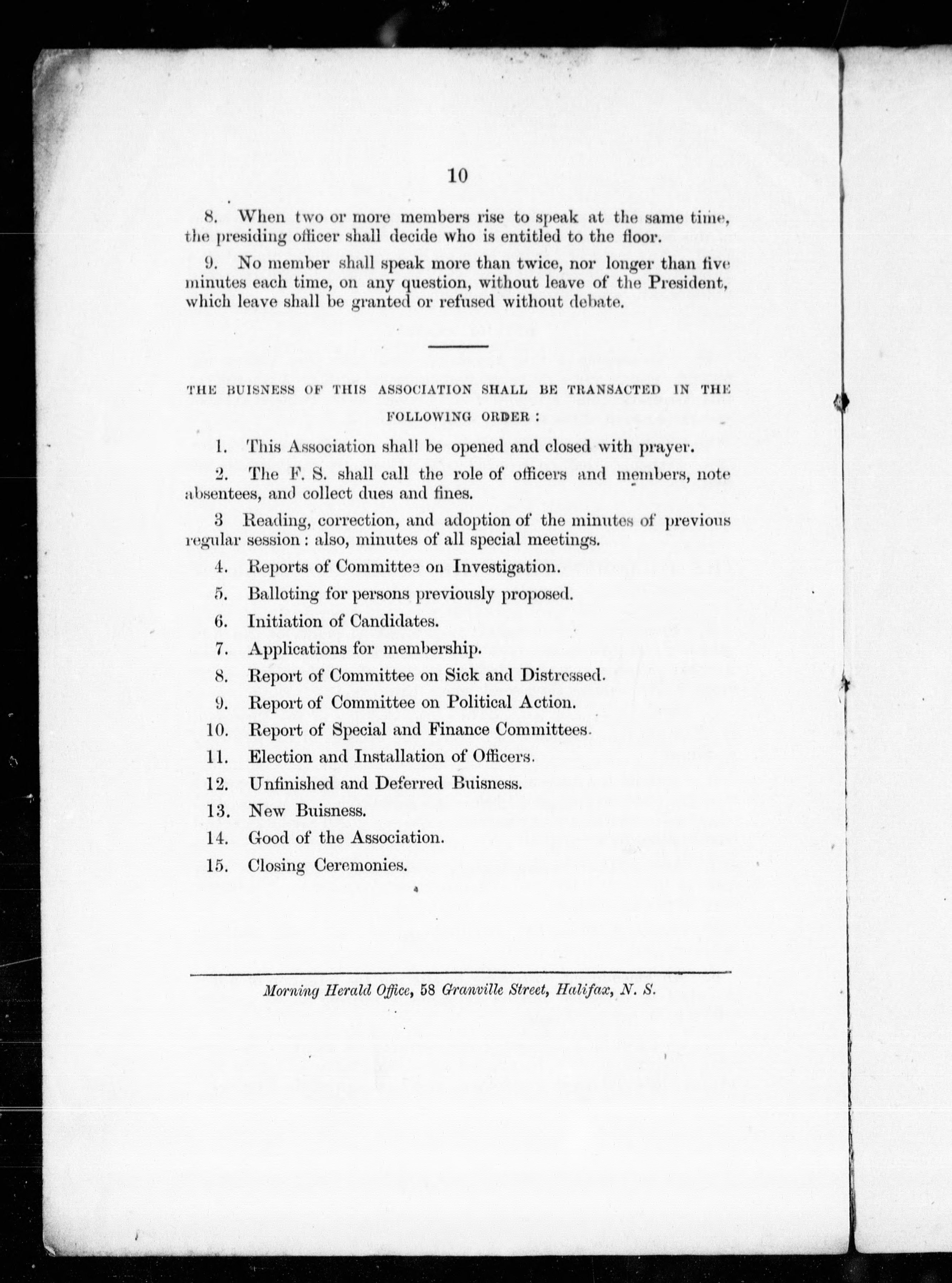 10

8. When two or more members rise to speak at the same time, the presiding officer shall decide who is entitled to the floor.

9. No member shall speak more than twice, nor longer than five minutes each time, on any question, without leave of the President, which leave shall be granted or refused without debate.

THE BUISNESS OF THIS ASSOCIATION SHALL BE TRANSACTED IN THE FOLLOWING ORDER :

1. This Association shall be opened and closed with prayer.

2. The F. S. shall call the role of officers and members, note absentees, and collect dues and fines.

3 Reading, correction, and adoption of the minutes of previous regular session : also, minutes of all special meetings.

4. Reports of Committee on Investigation.

5. Balloting for persons previously proposed.

6. Initiation of Candidates.

7. Applications for membership.

8. Report of Committee on Sick and Distressed.

9. Report of Committee on Political Action.

10. Report of Special and Finance Committees.

11. Election and Installation of Officers.

12. Unfinished and Deferred Buisness.

13. New Buisness.

14. Good of the Association.

15. Closing Ceremonies.

Morning Herald Office, 58 Granville Street, Halifax, N. S.